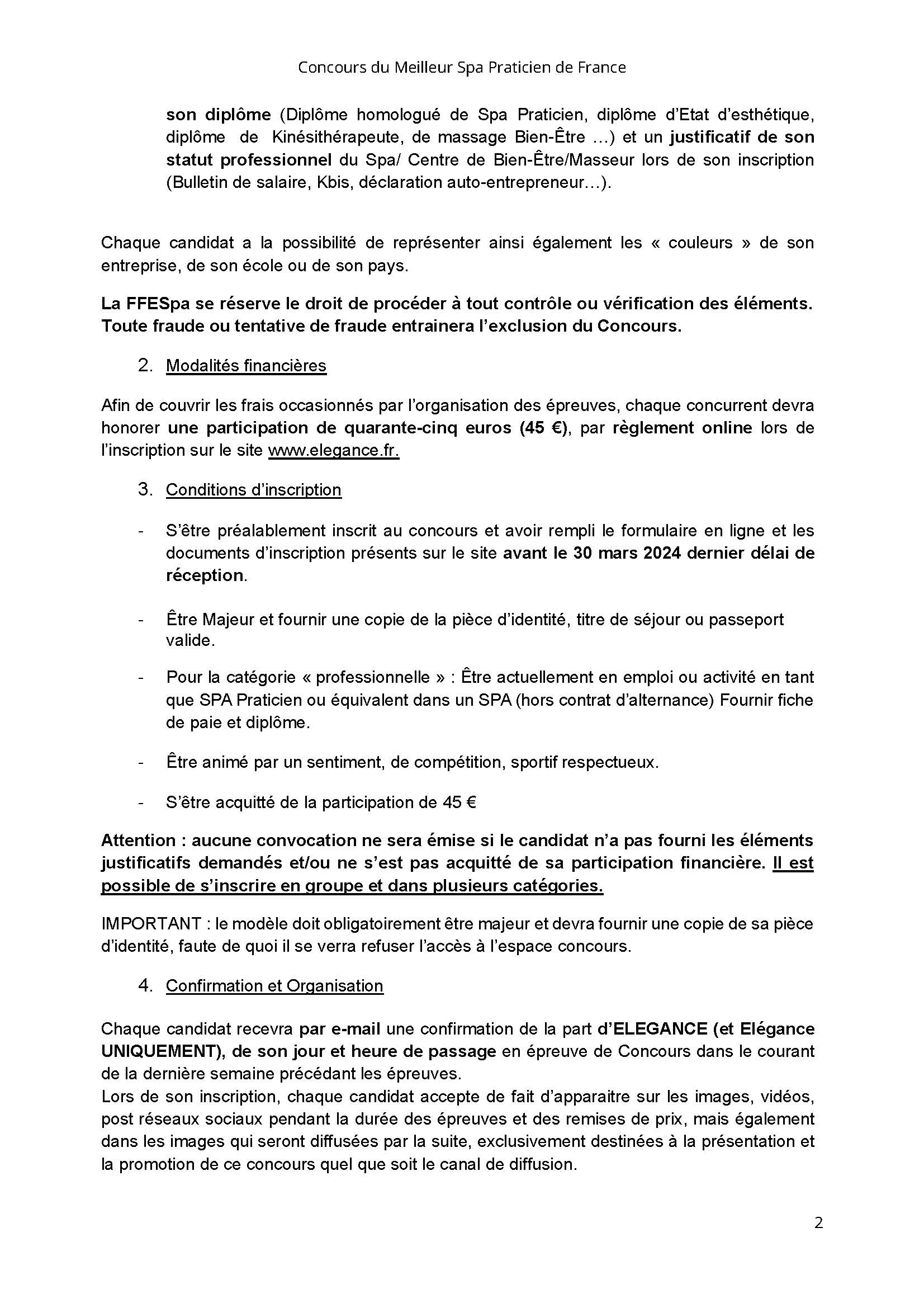 Concours du Meilleur Spa Praticien de France

son diplôme (Diplôme homologué de Spa Praticien, diplôme d'Etat d'esthétique, diplôme de Kinésithérapeute, de massage Bien-Être ...) et un justificatif de son statut professionnel du Spa/ Centre de Bien-Être/Masseur lors de son inscription (Bulletin de salaire, Kbis, déclaration auto-entrepreneur...).

Chaque candidat a la possibilité de représenter ainsi également les « couleurs » de son entreprise, de son école ou de son pays.

La FFESpa se réserve le droit de procéder à tout contrôle ou vérification des éléments. Toute fraude ou tentative de fraude entrainera l'exclusion du Concours.

2. Modalités financières

Afin de couvrir les frais occasionnés par l'organisation des épreuves, chaque concurrent devra honorer une participation de quarante-cinq euros (45 €), par règlement online lors de l'inscription sur le site www.elegance.fr.

3. Conditions d'inscription

- S'être préalablement inscrit au concours et avoir rempli le formulaire en ligne et les documents d'inscription présents sur le site avant le 30 mars 2024 dernier délai de réception.

- Être Majeur et fournir une copie de la pièce d'identité, titre de séjour ou passeport valide.

- Pour la catégorie « professionnelle » : Être actuellement en emploi ou activité en tant que SPA Praticien ou équivalent dans un SPA (hors contrat d'alternance) Fournir fiche de paie et diplôme.

- Être animé par un sentiment, de compétition, sportif respectueux.

- S'être acquitté de la participation de 45 €

Attention : aucune convocation ne sera émise si le candidat n'a pas fourni les éléments justificatifs demandés et/ou ne s'est pas acquitté de sa participation financière. Il est possible de s'inscrire en groupe et dans plusieurs catégories.

IMPORTANT : le modèle doit obligatoirement être majeur et devra fournir une copie de sa pièce d'identité, faute de quoi il se verra refuser l'accès à l'espace concours.

4. Confirmation et Organisation

Chaque candidat recevra par e-mail une confirmation de la part d'ELEGANCE (et Elégance UNIQUEMENT), de son jour et heure de passage en épreuve de Concours dans le courant de la dernière semaine précédant les épreuves.
Lors de son inscription, chaque candidat accepte de fait d'apparaitre sur les images, vidéos, post réseaux sociaux pendant la durée des épreuves et des remises de prix, mais également dans les images qui seront diffusées par la suite, exclusivement destinées à la présentation et la promotion de ce concours quel que soit le canal de diffusion.

2